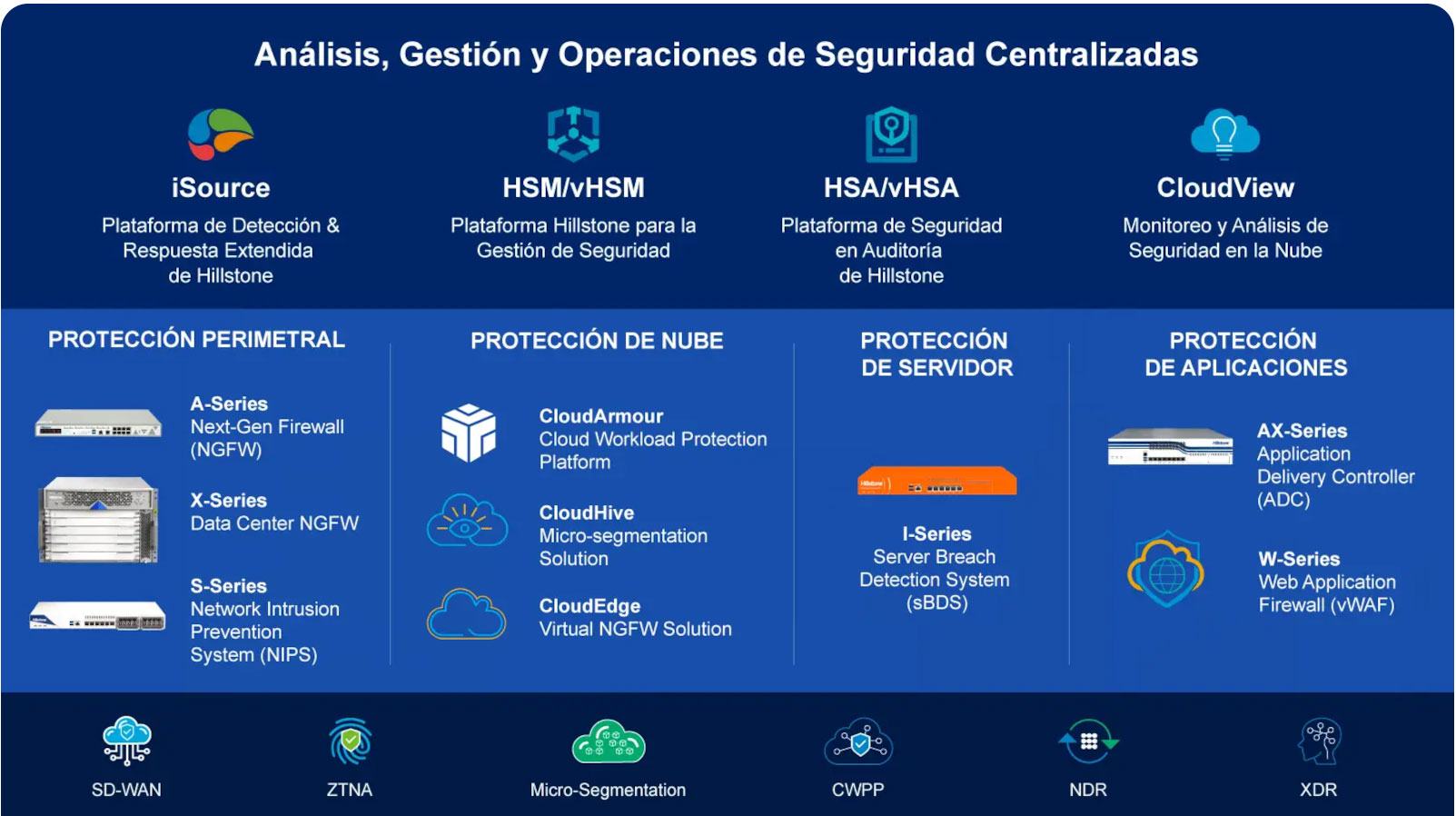 Análisis, Gestión y Operaciones de Seguridad Centralizadas

iSource
Plataforma de Detección & Respuesta Extendida de Hillstone

HSM/vHSM
Plataforma Hillstone para la Gestión de Seguridad

HSA/vHSA
Plataforma de Seguridad en Auditoría de Hillstone

CloudView
Monitoreo y Análisis de Seguridad en la Nube

PROTECCIÓN PERIMETRAL

A-Series
Next-Gen Firewall (NGFW)

X-Series
Data Center NGFW

S-Series
Network Intrusion Prevention System (NIPS)

PROTECCIÓN DE NUBE

CloudArmour
Cloud Workload Protection Platform

CloudHive
Micro-segmentation Solution

CloudEdge
Virtual NGFW Solution

PROTECCIÓN DE SERVIDOR

I-Series
Server Breach Detection System (sBDS)

PROTECCIÓN DE APLICACIONES

AX-Series
Application Delivery Controller (ADC)

W-Series
Web Application Firewall (vWAF)

SD-WAN
ZTNA
Micro-Segmentation
CWPP
NDR
XDR